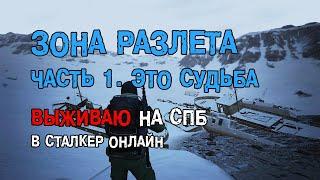 ЗОНА РАЗЛЕТА
ЧАСТЬ 1. ЭТО СУДЬБА

ВЫЖИВАЮ НА СПБ
В СТАЛКЕР ОНЛАЙН